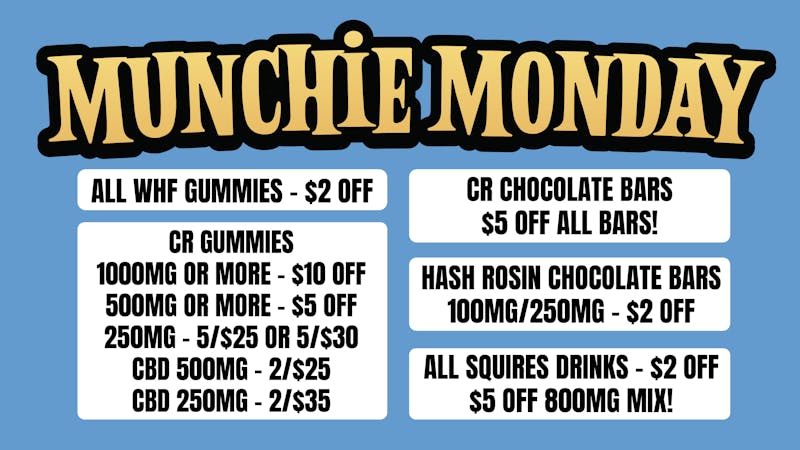 MUNCHIE MONDAY

ALL WHF GUMMIES - $2 OFF

CR GUMMIES
1000MG OR MORE - $10 OFF
500MG OR MORE - $5 OFF
250MG - 5/$25 OR 5/$30
CBD 500MG - 2/$25
CBD 250MG - 2/$35

CR CHOCOLATE BARS
$5 OFF ALL BARS!

HASH ROSIN CHOCOLATE BARS
100MG/250MG - $2 OFF

ALL SQUIRES DRINKS - $2 OFF
$5 OFF 800MG MIX!